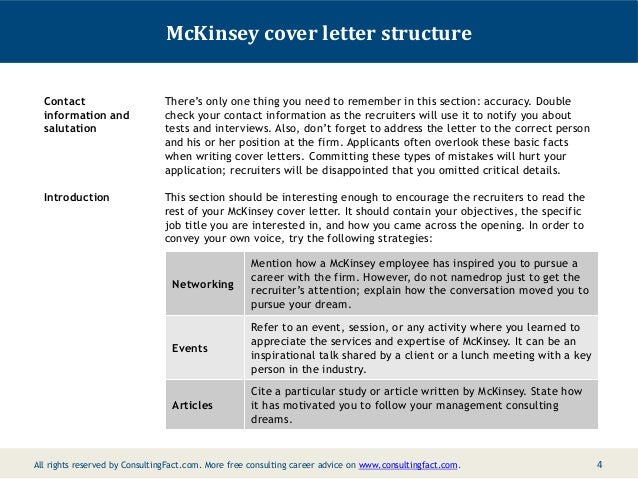 McKinsey cover letter structure

Contact information and salutation

There's only one thing you need to remember in this section: accuracy. Double check your contact information as the recruiters will use it to notify you about tests and interviews. Also, don't forget to address the letter to the correct person and his or her position at the firm. Applicants often overlook these basic facts when writing cover letters. Committing these types of mistakes will hurt your application; recruiters will be disappointed that you omitted critical details.

Introduction

This section should be interesting enough to encourage the recruiters to read the rest of your McKinsey cover letter. It should contain your objectives, the specific job title you are interested in, and how you came across the opening. In order to convey your own voice, try the following strategies:

| Networking | Mention how a McKinsey employee has inspired you to pursue a career with the firm. However, do not namedrop just to get the recruiter's attention; explain how the conversation moved you to pursue your dream. |
|---|---|
| Events | Refer to an event, session, or any activity where you learned to appreciate the services and expertise of McKinsey. It can be an inspirational talk shared by a client or a lunch meeting with a key person in the industry. |
| Articles | Cite a particular study or article written by McKinsey. State how it has motivated you to follow your management consulting dreams. |

All rights reserved by ConsultingFact.com. More free consulting career advice on www.consultingfact.com.

4